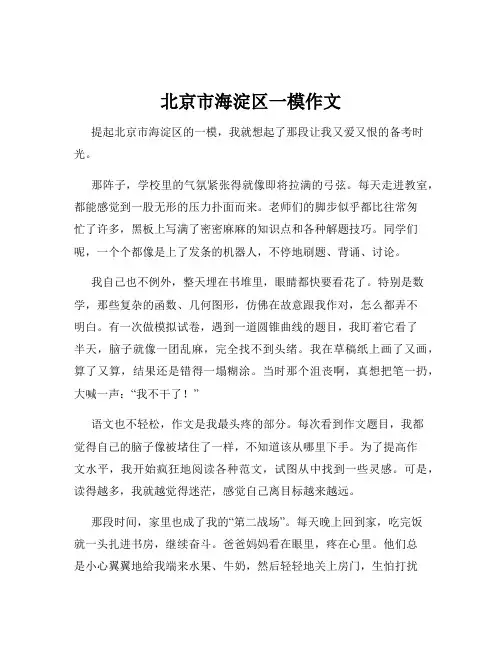 北京市海淀区一模作文

提起北京市海淀区的一模，我就想起了那段让我又爱又恨的备考时光。

那阵子，学校里的气氛紧张得就像即将拉满的弓弦。每天走进教室，都能感觉到一股无形的压力扑面而来。老师们的脚步似乎都比往常匆忙了许多，黑板上写满了密密麻麻的知识点和各种解题技巧。同学们呢，一个个都像是上了发条的机器人，不停地刷题、背诵、讨论。

我自己也不例外，整天埋在书堆里，眼睛都快要看花了。特别是数学，那些复杂的函数、几何图形，仿佛在故意跟我作对，怎么都弄不明白。有一次做模拟试卷，遇到一道圆锥曲线的题目，我盯着它看了半天，脑子就像一团乱麻，完全找不到头绪。我在草稿纸上画了又画，算了又算，结果还是错得一塌糊涂。当时那个沮丧啊，真想把笔一扔，大喊一声：“我不干了！”

语文也不轻松，作文是我最头疼的部分。每次看到作文题目，我都觉得自己的脑子像被堵住了一样，不知道该从哪里下手。为了提高作文水平，我开始疯狂地阅读各种范文，试图从中找到一些灵感。可是，读得越多，我就越觉得迷茫，感觉自己离目标越来越远。

那段时间，家里也成了我的“第二战场”。每天晚上回到家，吃完饭就一头扎进书房，继续奋斗。爸爸妈妈看在眼里，疼在心里。他们总是小心翼翼地给我端来水果、牛奶，然后轻轻地关上房门，生怕打扰